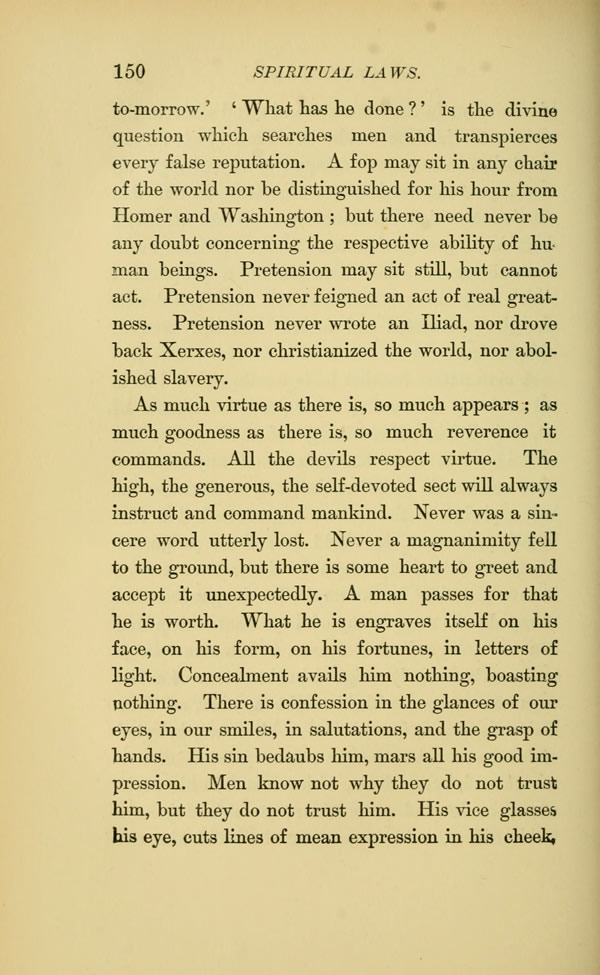 150 SPIRITUAL LAWS.

to-morrow.' 'What has he done?' is the divine question which searches men and transpierces every false reputation. A fop may sit in any chair of the world nor be distinguished for his hour from Homer and Washington; but there need never be any doubt concerning the respective ability of human beings. Pretension may sit still, but cannot act. Pretension never feigned an act of real greatness. Pretension never wrote an Iliad, nor drove back Xerxes, nor christianized the world, nor abolished slavery.

As much virtue as there is, so much appears; as much goodness as there is, so much reverence it commands. All the devils respect virtue. The high, the generous, the self-devoted sect will always instruct and command mankind. Never was a sincere word utterly lost. Never a magnanimity fell to the ground, but there is some heart to greet and accept it unexpectedly. A man passes for that he is worth. What he is engraves itself on his face, on his form, on his fortunes, in letters of light. Concealment avails him nothing, boasting nothing. There is confession in the glances of our eyes, in our smiles, in salutations, and the grasp of hands. His sin bedaubs him, mars all his good impression. Men know not why they do not trust him, but they do not trust him. His vice glasses his eye, cuts lines of mean expression in his cheek,